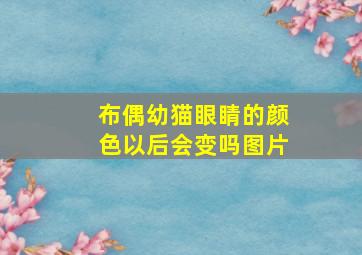 布偶幼猫眼睛的颜色以后会变吗图片